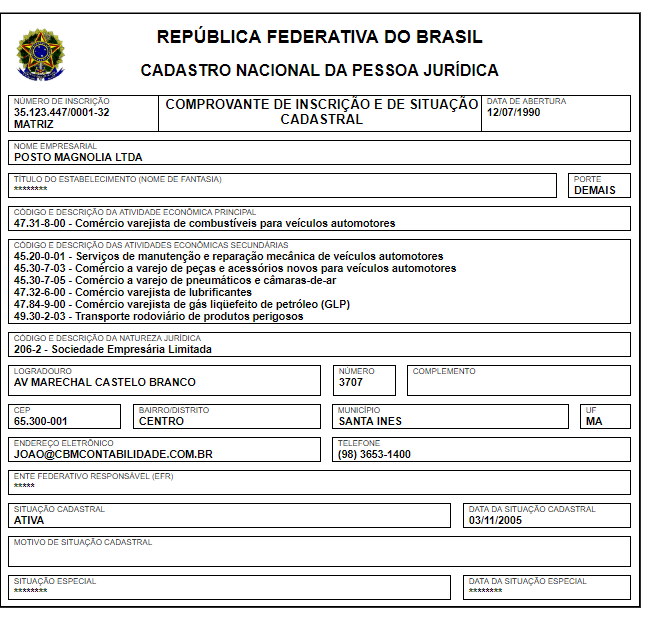 REPÚBLICA FEDERATIVA DO BRASIL

CADASTRO NACIONAL DA PESSOA JURÍDICA

NÚMERO DE INSCRIÇÃO
35.123.447/0001-32
MATRIZ

COMPROVANTE DE INSCRIÇÃO E DE SITUAÇÃO CADASTRAL

DATA DE ABERTURA
12/07/1990

NOME EMPRESARIAL
POSTO MAGNOLIA LTDA

TÍTULO DO ESTABELECIMENTO (NOME DE FANTASIA)
********

PORTE
DEMAIS

CÓDIGO E DESCRIÇÃO DA ATIVIDADE ECONÔMICA PRINCIPAL
47.31-8-00 - Comércio varejista de combustíveis para veículos automotores

CÓDIGO E DESCRIÇÃO DAS ATIVIDADES ECONÔMICAS SECUNDÁRIAS
45.20-0-01 - Serviços de manutenção e reparação mecânica de veículos automotores
45.30-7-03 - Comércio a varejo de peças e acessórios novos para veículos automotores
45.30-7-05 - Comércio a varejo de pneumáticos e câmaras-de-ar
47.32-6-00 - Comércio varejista de lubrificantes
47.84-9-00 - Comércio varejista de gás liqüefeito de petróleo (GLP)
49.30-2-03 - Transporte rodoviário de produtos perigosos

CÓDIGO E DESCRIÇÃO DA NATUREZA JURÍDICA
206-2 - Sociedade Empresária Limitada

LOGRADOURO
AV MARECHAL CASTELO BRANCO

NÚMERO
3707

COMPLEMENTO

CEP
65.300-001

BAIRRO/DISTRITO
CENTRO

MUNICÍPIO
SANTA INES

UF
MA

ENDEREÇO ELETRÔNICO
JOAO@CBMCONTABILIDADE.COM.BR

TELEFONE
(98) 3653-1400

ENTE FEDERATIVO RESPONSÁVEL (EFR)
*****

SITUAÇÃO CADASTRAL
ATIVA

DATA DA SITUAÇÃO CADASTRAL
03/11/2005

MOTIVO DE SITUAÇÃO CADASTRAL

SITUAÇÃO ESPECIAL
********

DATA DA SITUAÇÃO ESPECIAL
********